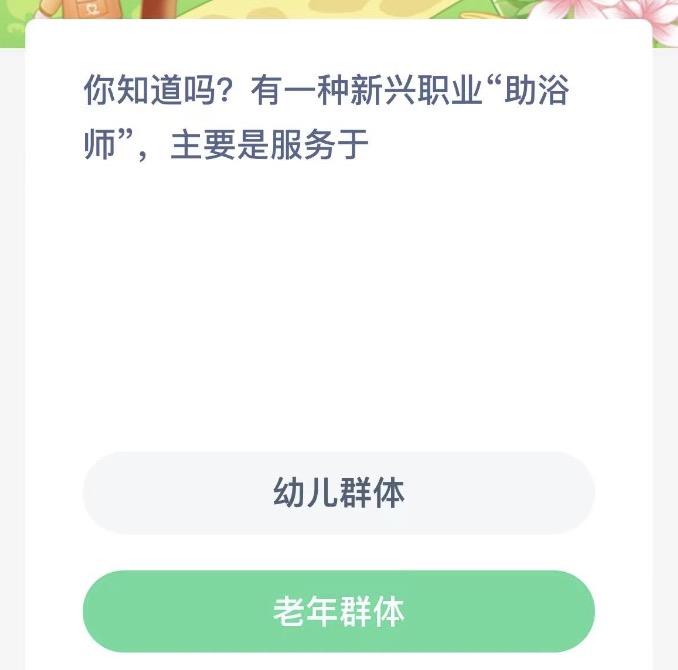 你知道吗？有一种新兴职业“助浴师”，主要是服务于

幼儿群体

老年群体